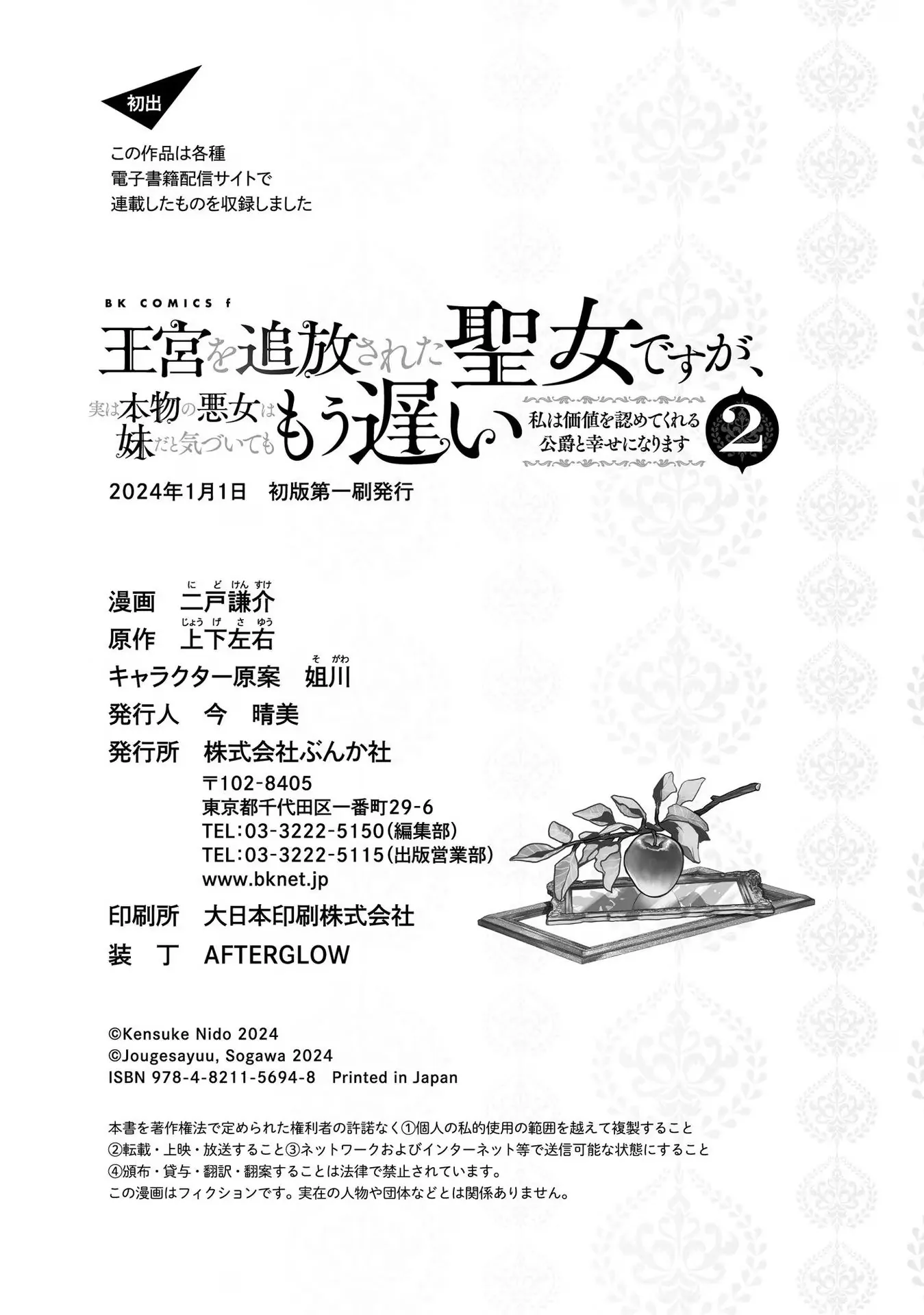 初出

この作品は各種
電子書籍配信サイトで
連載したものを収録しました

BK COMICS f

王宮を追放された聖女ですが、
実は本物の悪女は妹だと気づいてももう遅い
私は価値を認めてくれる公爵と幸せになります
2

2024年1月1日　初版第一刷発行

漫画　二戸謙介（にどけんすけ）
原作　上下左右（じょうげさゆう）
キャラクター原案　姐川（そがわ）
発行人　今　晴美
発行所　株式会社ぶんか社
〒102-8405
東京都千代田区一番町29-6
TEL:03-3222-5150（編集部）
TEL:03-3222-5115（出版営業部）
www.bknet.jp
印刷所　大日本印刷株式会社
装　丁　AFTERGLOW

©Kensuke Nido 2024
©Jougesayuu, Sogawa 2024
ISBN 978-4-8211-5694-8　Printed in Japan

本書を著作権法で定められた権利者の許諾なく①個人の私的使用の範囲を越えて複製すること
②転載・上映・放送すること③ネットワークおよびインターネット等で送信可能な状態にすること
④頒布・貸与・翻訳・翻案することは法律で禁止されています。
この漫画はフィクションです。実在の人物や団体などとは関係ありません。